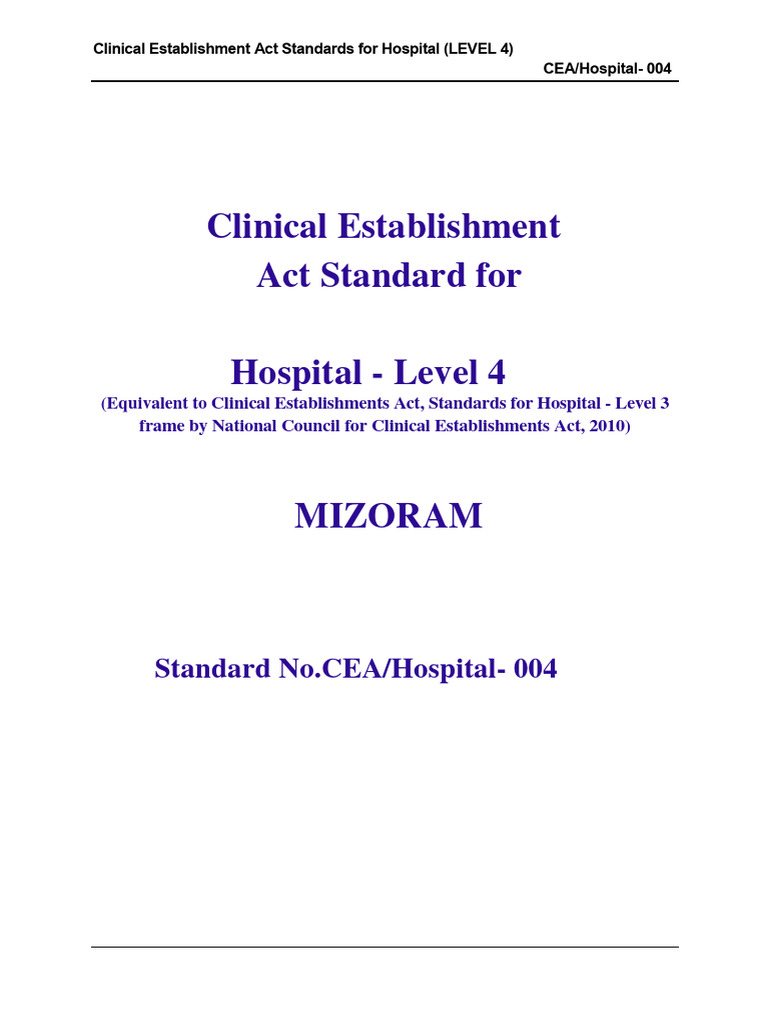 Clinical Establishment Act Standards for Hospital (LEVEL 4)

CEA/Hospital- 004

Clinical Establishment Act Standard for

Hospital - Level 4

(Equivalent to Clinical Establishments Act, Standards for Hospital - Level 3 frame by National Council for Clinical Establishments Act, 2010)

MIZORAM

Standard No.CEA/Hospital- 004